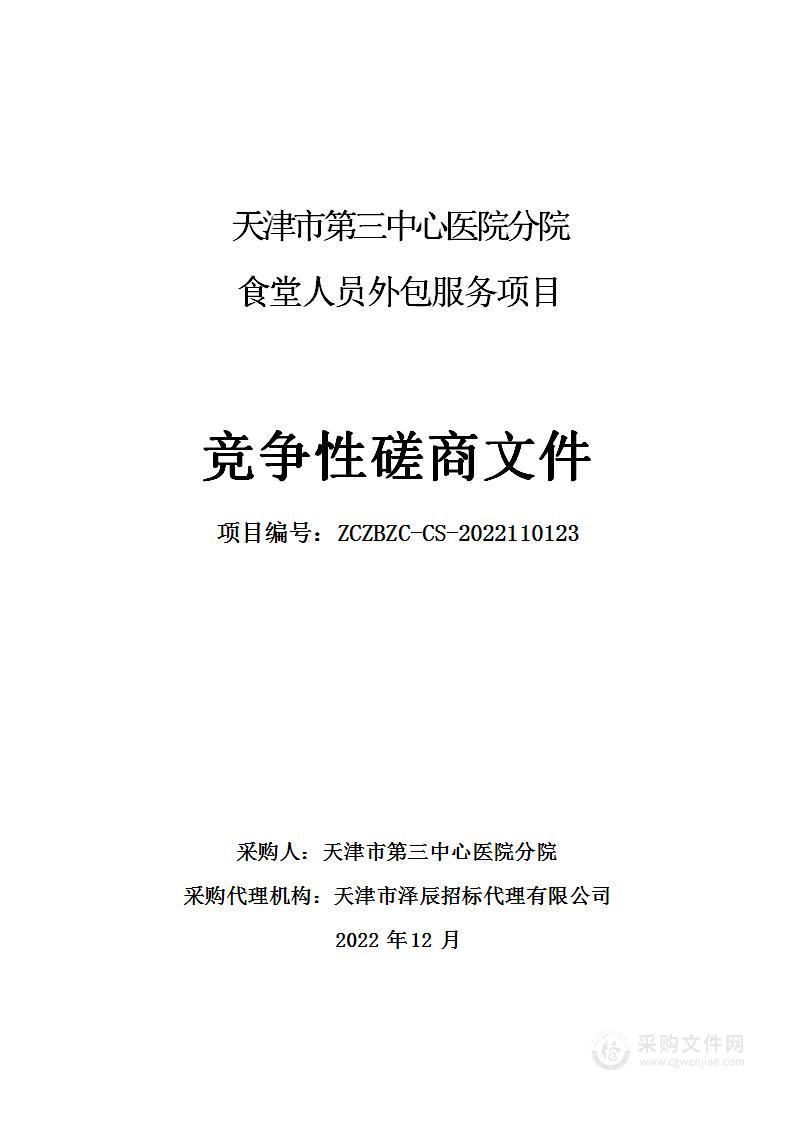 天津市第三中心医院分院
食堂人员外包服务项目

竞争性磋商文件

项目编号：ZCZBZC-CS-2022110123

采购人：天津市第三中心医院分院
采购代理机构：天津市泽辰招标代理有限公司
2022 年 12 月

采购文件网
www.cgwenjian.com